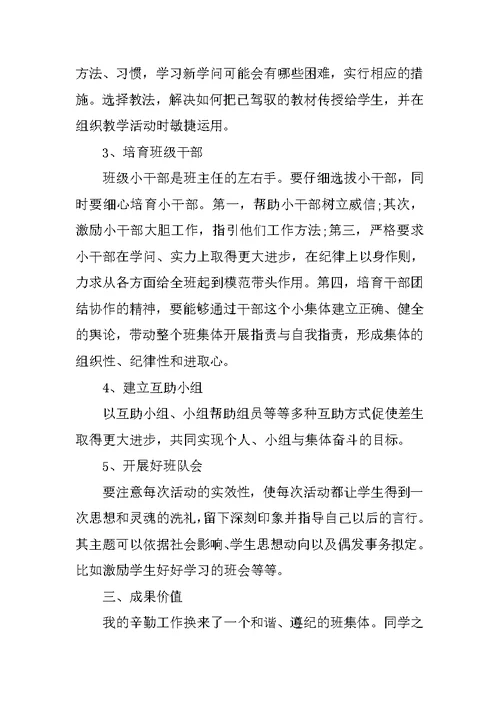 方法、习惯，学习新学问可能会有哪些困难，实行相应的措施。选择教法，解决如何把已驾驭的教材传授给学生，并在组织教学活动时敏捷运用。

3、培育班级干部

班级小干部是班主任的左右手。要仔细选拔小干部，同时要细心培育小干部。第一，帮助小干部树立威信;其次，激励小干部大胆工作，指引他们工作方法;第三，严格要求小干部在学问、实力上取得更大进步，在纪律上以身作则，力求从各方面给全班起到模范带头作用。第四，培育干部团结协作的精神，要能够通过干部这个小集体建立正确、健全的舆论，带动整个班集体开展指责与自我指责，形成集体的组织性、纪律性和进取心。

4、建立互助小组

以互助小组、小组帮助组员等等多种互助方式促使差生取得更大进步，共同实现个人、小组与集体奋斗的目标。

5、开展好班队会

要注意每次活动的实效性，使每次活动都让学生得到一次思想和灵魂的洗礼，留下深刻印象并指导自己以后的言行。其主题可以依据社会影响、学生思想动向以及偶发事务拟定。比如激励学生好好学习的班会等等。

三、成果价值

我的辛勤工作换来了一个和谐、遵纪的班集体。同学之